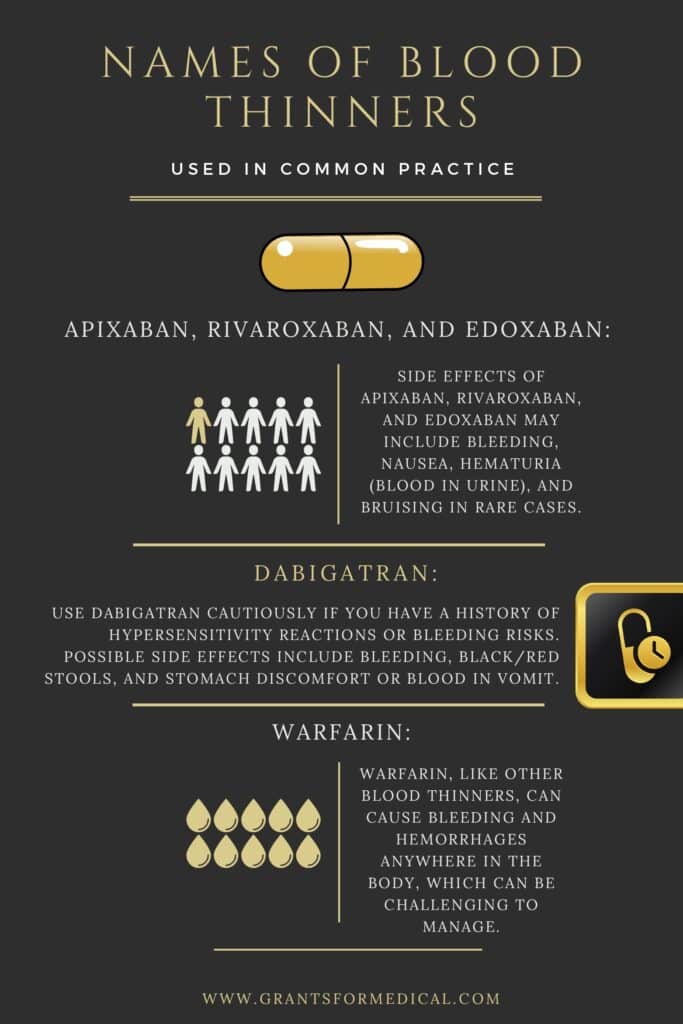 NAMES OF BLOOD THINNERS

USED IN COMMON PRACTICE

APIXABAN, RIVAROXABAN, AND EDOXABAN:

SIDE EFFECTS OF APIXABAN, RIVAROXABAN, AND EDOXABAN MAY INCLUDE BLEEDING, NAUSEA, HEMATURIA (BLOOD IN URINE), AND BRUISING IN RARE CASES.

DABIGATRAN:

USE DABIGATRAN CAUTIOUSLY IF YOU HAVE A HISTORY OF HYPERSENSITIVITY REACTIONS OR BLEEDING RISKS. POSSIBLE SIDE EFFECTS INCLUDE BLEEDING, BLACK/RED STOOLS, AND STOMACH DISCOMFORT OR BLOOD IN VOMIT.

WARFARIN:

WARFARIN, LIKE OTHER BLOOD THINNERS, CAN CAUSE BLEEDING AND HEMORRHAGES ANYWHERE IN THE BODY, WHICH CAN BE CHALLENGING TO MANAGE.

WWW.GRANTSFORMEDICAL.COM